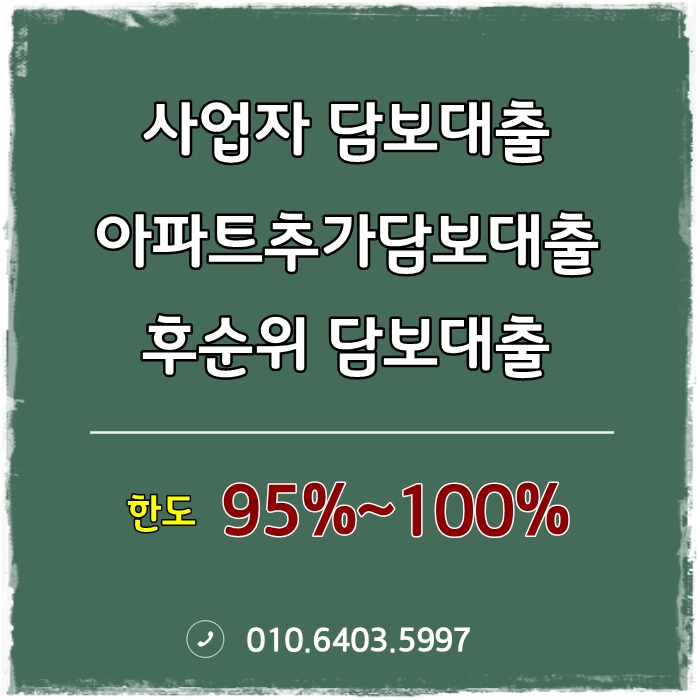 사업자 담보대출
아파트추가담보대출
후순위 담보대출

한도 95%~100%

010.6403.5997